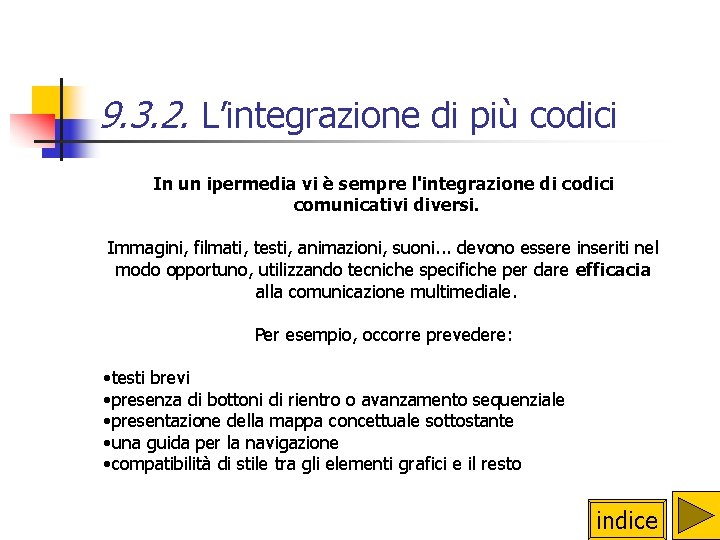 9.3.2. L'integrazione di più codici

In un ipermedia vi è sempre l'integrazione di codici comunicativi diversi.

Immagini, filmati, testi, animazioni, suoni... devono essere inseriti nel modo opportuno, utilizzando tecniche specifiche per dare efficacia alla comunicazione multimediale.

Per esempio, occorre prevedere:

•testi brevi
•presenza di bottoni di rientro o avanzamento sequenziale
•presentazione della mappa concettuale sottostante
•una guida per la navigazione
•compatibilità di stile tra gli elementi grafici e il resto

indice